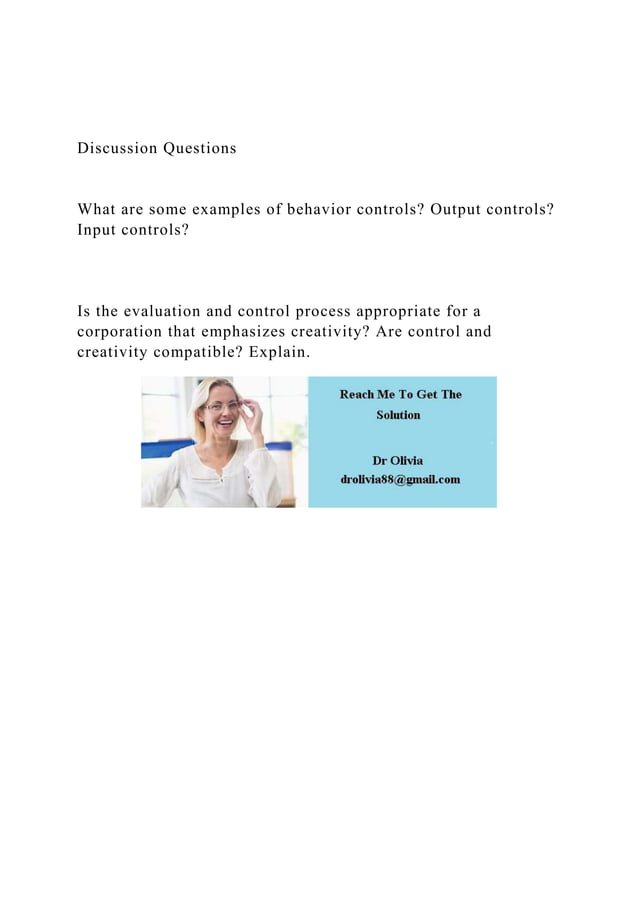 Discussion Questions

What are some examples of behavior controls? Output controls? Input controls?

Is the evaluation and control process appropriate for a corporation that emphasizes creativity? Are control and creativity compatible? Explain.

Reach Me To Get The Solution

Dr Olivia
drolivia88@gmail.com